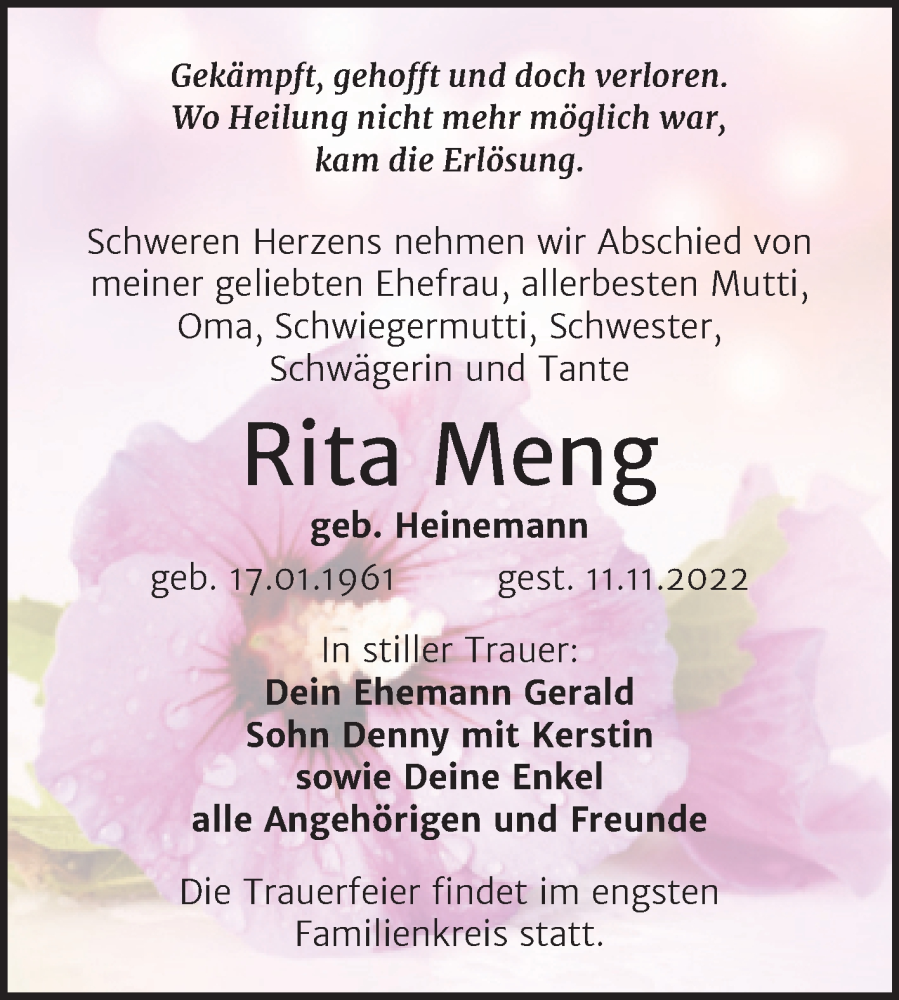 Gekämpft, gehofft und doch verloren.
Wo Heilung nicht mehr möglich war,
kam die Erlösung.

Schweren Herzens nehmen wir Abschied von meiner geliebten Ehefrau, allerbesten Mutti, Oma, Schwiegermutti, Schwester, Schwägerin und Tante

Rita Meng

geb. Heinemann

geb. 17.01.1961 gest. 11.11.2022

In stiller Trauer:
Dein Ehemann Gerald
Sohn Denny mit Kerstin
sowie Deine Enkel
alle Angehörigen und Freunde

Die Trauerfeier findet im engsten Familienkreis statt.